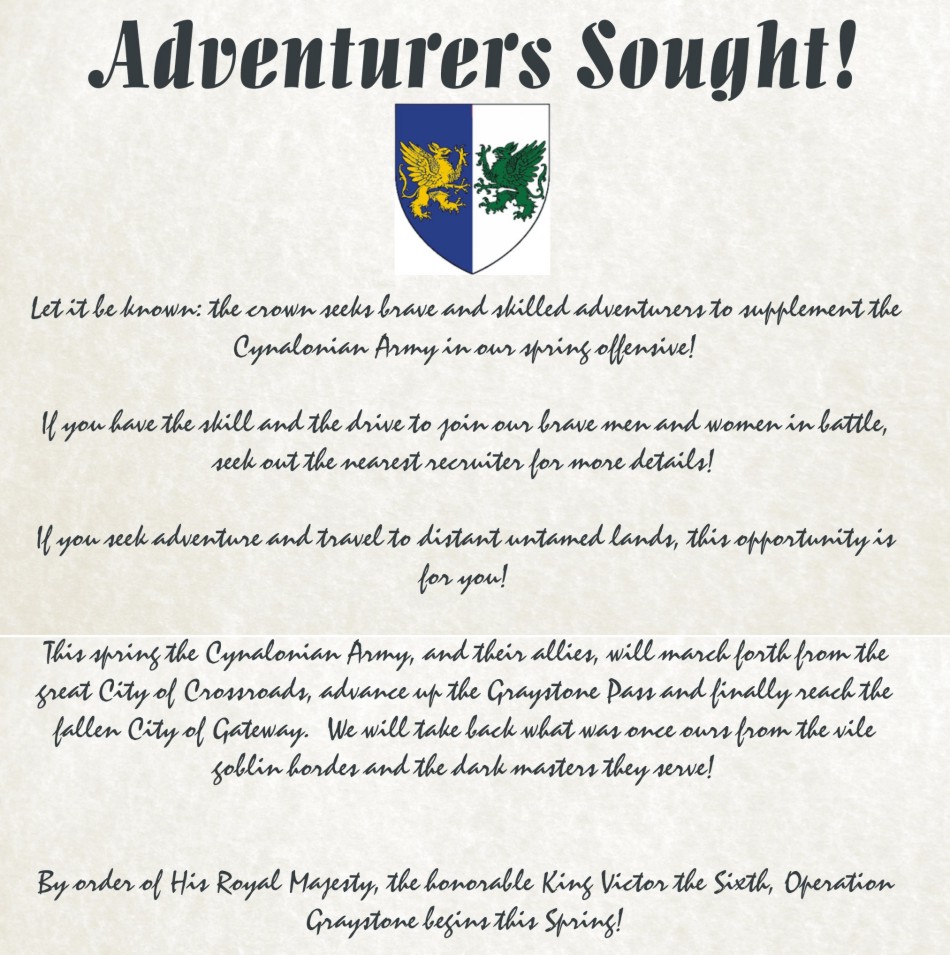 Adventurers Sought!

Let it be known: the crown seeks brave and skilled adventurers to supplement the Cynalonian Army in our spring offensive!

If you have the skill and the drive to join our brave men and women in battle, seek out the nearest recruiter for more details!

If you seek adventure and travel to distant untamed lands, this opportunity is for you!

This spring the Cynalonian Army, and their allies, will march forth from the great City of Crossroads, advance up the Graystone Pass and finally reach the fallen City of Gateway. We will take back what was once ours from the vile goblin hordes and the dark masters they serve!

By order of His Royal Majesty, the honorable King Victor the Sixth, Operation Graystone begins this Spring!